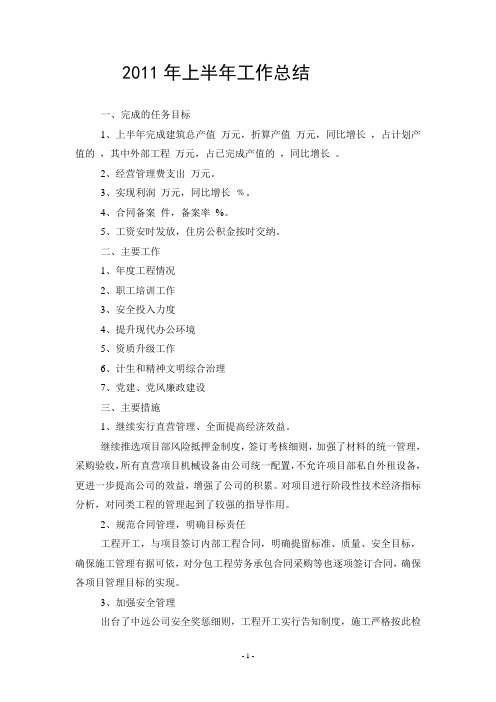 2011 年上半年工作总结

一、完成的任务目标

1、上半年完成建筑总产值 万元，折算产值 万元，同比增长 ，占计划产值的 ，其中外部工程 万元，占已完成产值的 ，同比增长 。

2、经营管理费支出 万元。

3、实现利润 万元，同比增长 %。

4、合同备案 件，备案率 %。

5、工资安时发放，住房公积金按时交纳。

二、主要工作

1、年度工程情况

2、职工培训工作

3、安全投入力度

4、提升现代办公环境

5、资质升级工作

6、计生和精神文明综合治理

7、党建、党风廉政建设

三、主要措施

1、继续实行直营管理、全面提高经济效益。

继续推选项目部风险抵押金制度，签订考核细则，加强了材料的统一管理，采购验收，所有直营项目机械设备由公司统一配置，不允许项目部私自外租设备，更进一步提高公司的效益，增强了公司的积累。对项目进行阶段性技术经济指标分析，对同类工程的管理起到了较强的指导作用。

2、规范合同管理，明确目标责任

工程开工，与项目签订内部工程合同，明确提留标准、质量、安全目标，确保施工管理有据可依，对分包工程劳务承包合同采购等也逐项签订合同，确保各项目管理目标的实现。

3、加强安全管理

出台了中远公司安全奖惩细则，工程开工实行告知制度，施工严格按此检

- 1 -